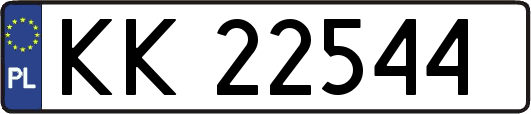 PL
KK 22544